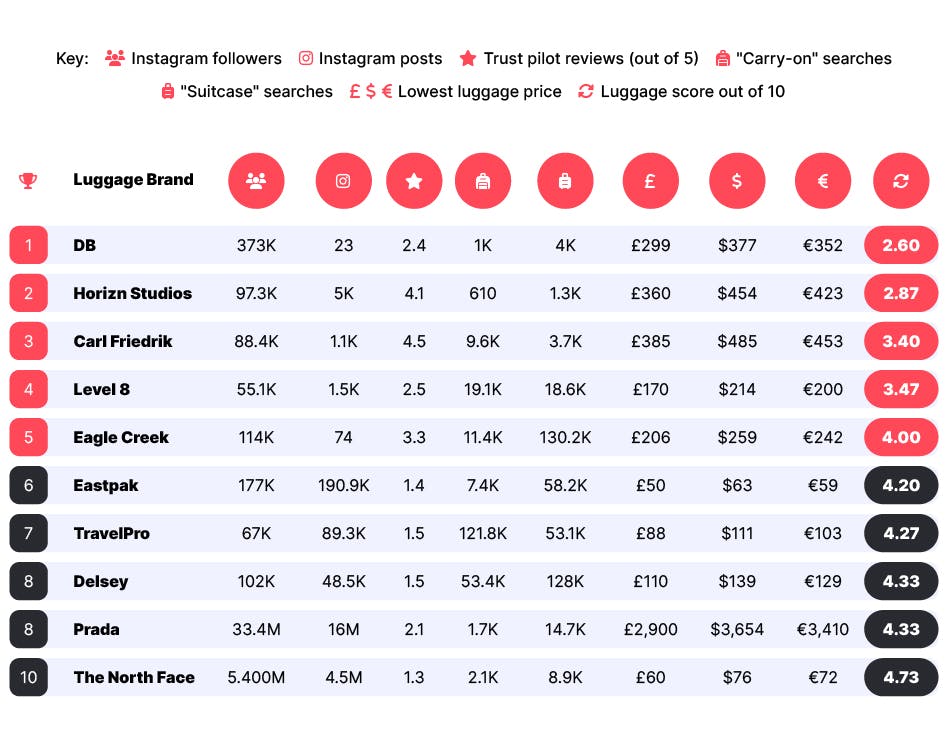 Key: Instagram followers Instagram posts Trust pilot reviews (out of 5) "Carry-on" searches "Suitcase" searches £ $ € Lowest luggage price Luggage score out of 10

| | Luggage Brand | | | | | | £ | $ | € | |
|---|---|---|---|---|---|---|---|---|---|---|
| 1 | DB | 373K | 23 | 2.4 | 1K | 4K | £299 | $377 | €352 | 2.60 |
| 2 | Horizn Studios | 97.3K | 5K | 4.1 | 610 | 1.3K | £360 | $454 | €423 | 2.87 |
| 3 | Carl Friedrik | 88.4K | 1.1K | 4.5 | 9.6K | 3.7K | £385 | $485 | €453 | 3.40 |
| 4 | Level 8 | 55.1K | 1.5K | 2.5 | 19.1K | 18.6K | £170 | $214 | €200 | 3.47 |
| 5 | Eagle Creek | 114K | 74 | 3.3 | 11.4K | 130.2K | £206 | $259 | €242 | 4.00 |
| 6 | Eastpak | 177K | 190.9K | 1.4 | 7.4K | 58.2K | £50 | $63 | €59 | 4.20 |
| 7 | TravelPro | 67K | 89.3K | 1.5 | 121.8K | 53.1K | £88 | $111 | €103 | 4.27 |
| 8 | Delsey | 102K | 48.5K | 1.5 | 53.4K | 128K | £110 | $139 | €129 | 4.33 |
| 8 | Prada | 33.4M | 16M | 2.1 | 1.7K | 14.7K | £2,900 | $3,654 | €3,410 | 4.33 |
| 10 | The North Face | 5.400M | 4.5M | 1.3 | 2.1K | 8.9K | £60 | $76 | €72 | 4.73 |